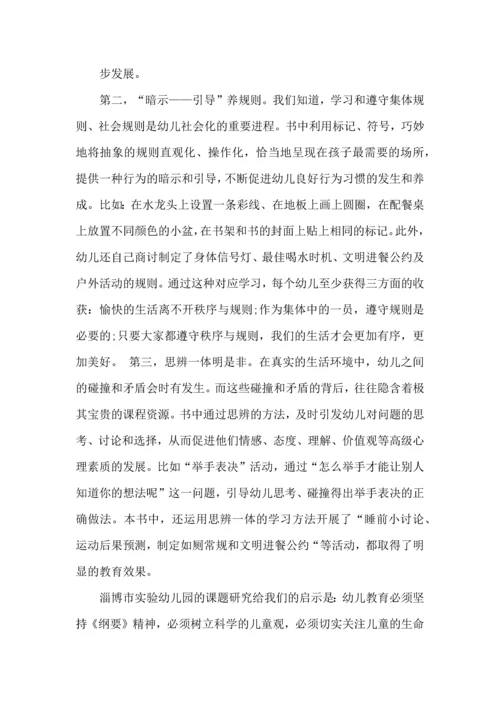 步发展。

第二，“暗示——引导”养规则。我们知道，学习和遵守集体规则、社会规则是幼儿社会化的重要进程。书中利用标记、符号，巧妙地将抽象的规则直观化、操作化，恰当地呈现在孩子最需要的场所，提供一种行为的暗示和引导，不断促进幼儿良好行为习惯的发生和养成。比如：在水龙头上设置一条彩线、在地板上画上圆圈，在配餐桌上放置不同颜色的小盆，在书架和书的封面上贴上相同的标记。此外，幼儿还自己商讨制定了身体信号灯、最佳喝水时机、文明进餐公约及户外活动的规则。通过这种对应学习，每个幼儿至少获得三方面的收获：愉快的生活离不开秩序与规则；作为集体中的一员，遵守规则是必要的；只要大家都遵守秩序与规则，我们的生活才会更加有序，更加美好。 第三，思辨一体明是非。在真实的生活环境中，幼儿之间的碰撞和矛盾会时有发生。而这些碰撞和矛盾的背后，往往隐含着极其宝贵的课程资源。书中通过思辨的方法，及时引发幼儿对问题的思考、讨论和选择，从而促进他们情感、态度、理解、价值观等高级心理素质的发展。比如“举手表决”活动，通过“怎么举手才能让别人知道你的想法呢”这一问题，引导幼儿思考、碰撞得出举手表决的正确做法。本书中，还运用思辨一体的学习方法开展了“睡前小讨论、运动后果预测，制定如厕常规和文明进餐公约“等活动，都取得了明显的教育效果。

淄博市实验幼儿园的课题研究给我们的启示是：幼儿教育必须坚持《纲要》精神，必须树立科学的儿童观，必须切实关注儿童的生命